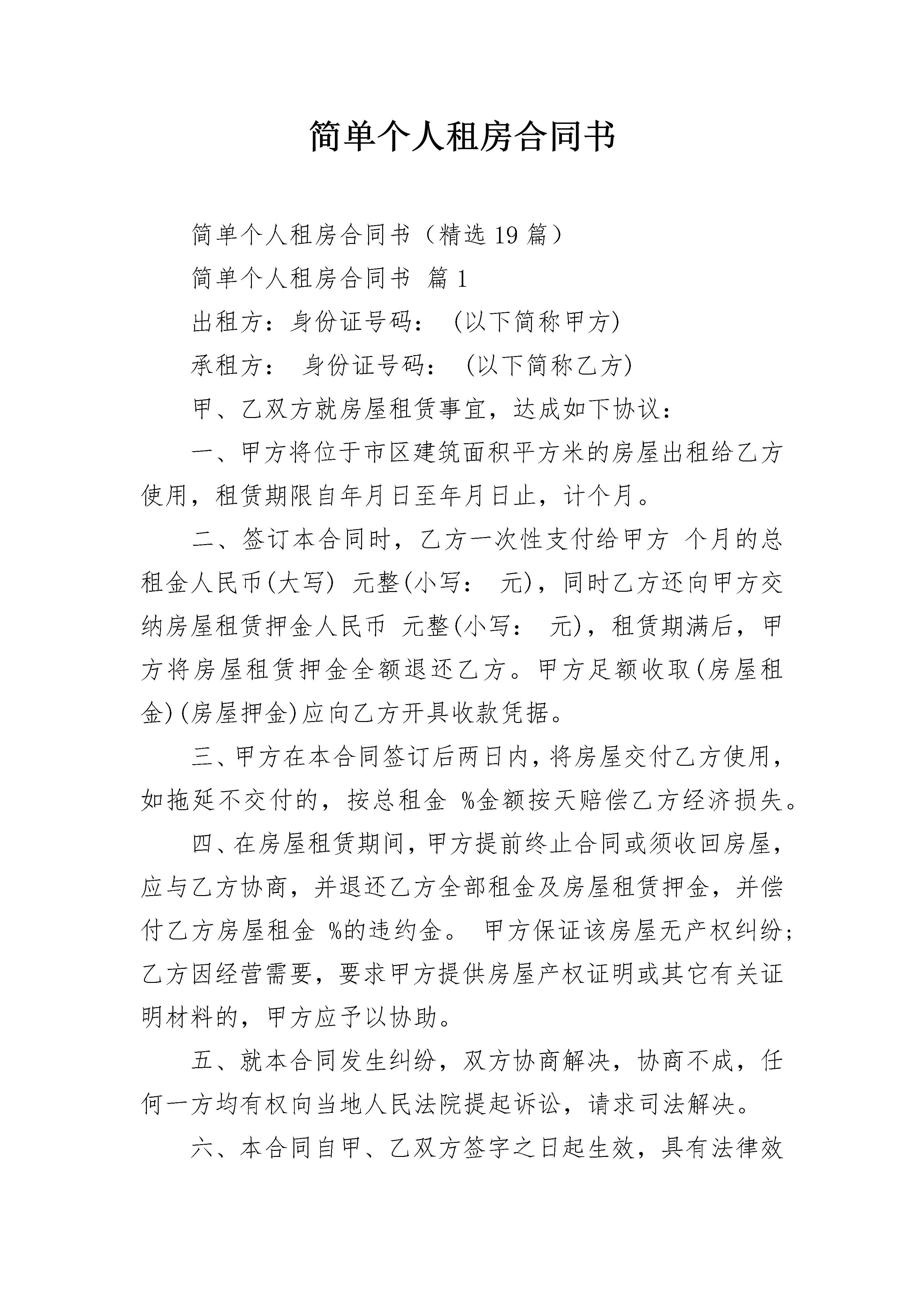 简单个人租房合同书

简单个人租房合同书（精选19篇）

简单个人租房合同书 篇1

出租方：身份证号码： (以下简称甲方)

承租方： 身份证号码： (以下简称乙方)

甲、乙双方就房屋租赁事宜，达成如下协议：

一、甲方将位于市区建筑面积平方米的房屋出租给乙方使用，租赁期限自年月日至年月日止，计个月。

二、签订本合同时，乙方一次性支付给甲方 个月的总租金人民币(大写) 元整(小写： 元)，同时乙方还向甲方交纳房屋租赁押金人民币 元整(小写： 元)，租赁期满后，甲方将房屋租赁押金全额退还乙方。甲方足额收取(房屋租金)(房屋押金)应向乙方开具收款凭据。

三、甲方在本合同签订后两日内，将房屋交付乙方使用，如拖延不交付的，按总租金 %金额按天赔偿乙方经济损失。

四、在房屋租赁期间，甲方提前终止合同或须收回房屋，应与乙方协商，并退还乙方全部租金及房屋租赁押金，并偿付乙方房屋租金 %的违约金。 甲方保证该房屋无产权纠纷；乙方因经营需要，要求甲方提供房屋产权证明或其它有关证明材料的，甲方应予以协助。

五、就本合同发生纠纷，双方协商解决，协商不成，任何一方均有权向当地人民法院提起诉讼，请求司法解决。

六、本合同自甲、乙双方签字之日起生效，具有法律效